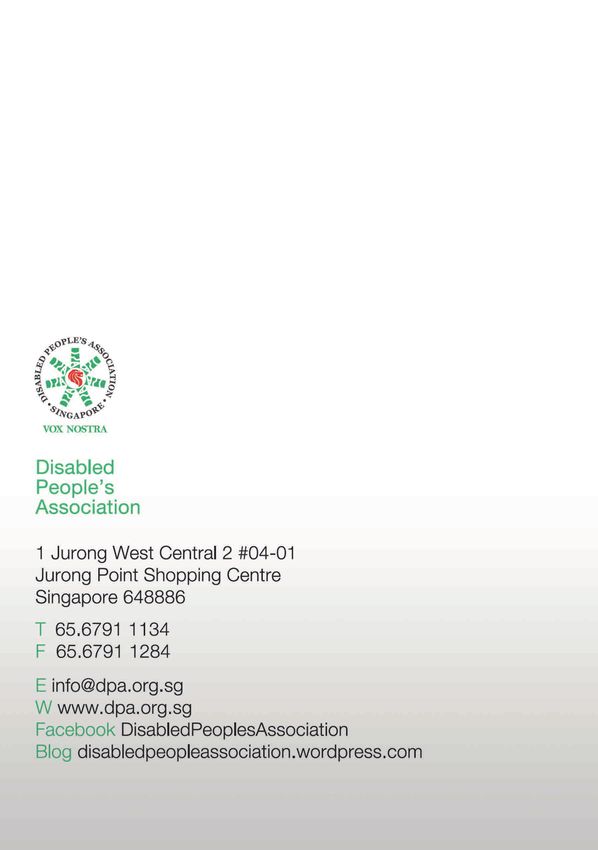 DISABLED PEOPLE'S ASSOCIATION • SINGAPORE •
VOX NOSTRA

Disabled People's Association

1 Jurong West Central 2 #04-01
Jurong Point Shopping Centre
Singapore 648886

T 65.6791 1134
F 65.6791 1284

E info@dpa.org.sg
W www.dpa.org.sg
Facebook DisabledPeoplesAssociation
Blog disabledpeopleassociation.wordpress.com